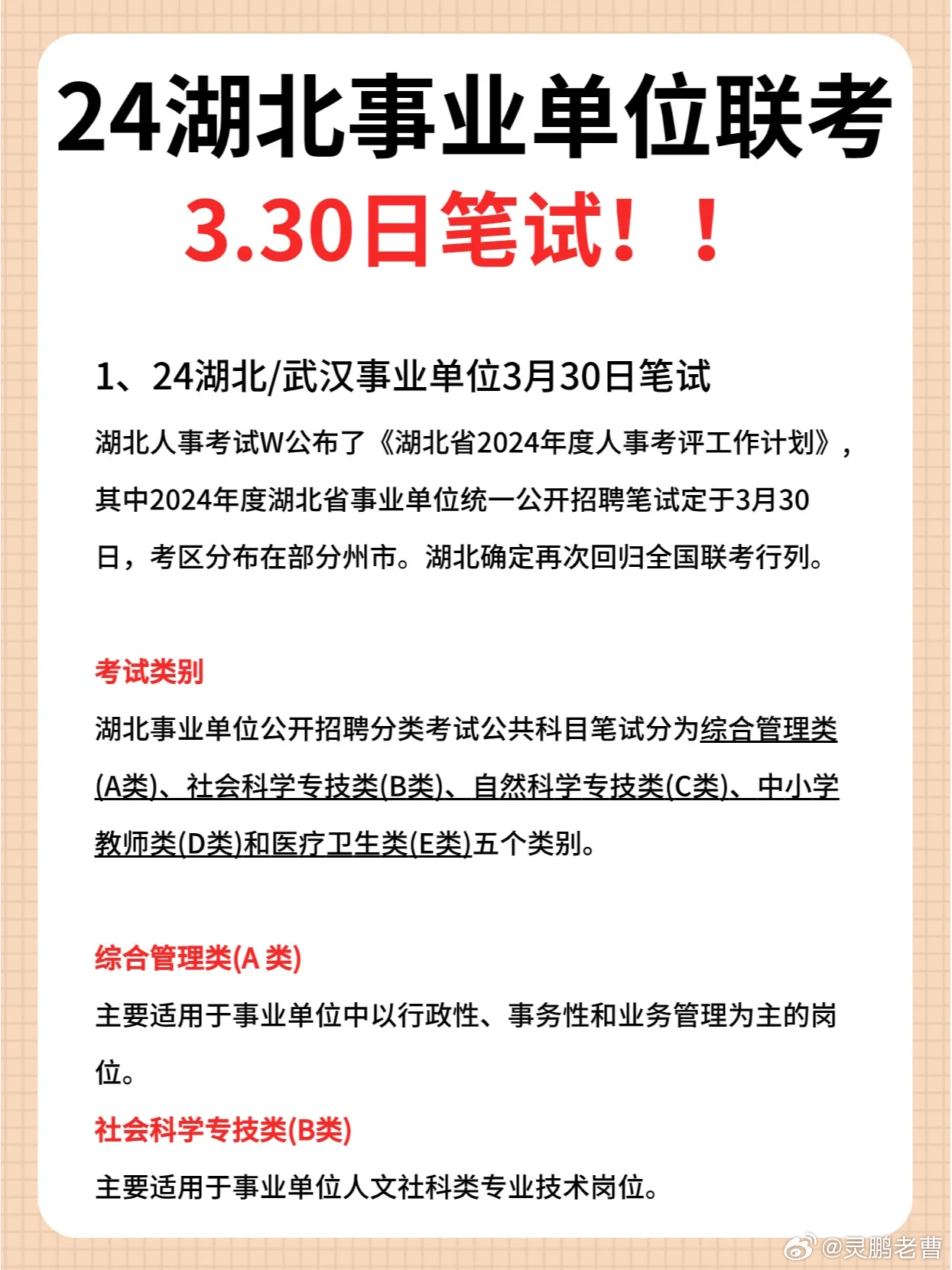 24湖北事业单位联考
3.30日笔试！！

1、24湖北/武汉事业单位3月30日笔试

湖北人事考试W公布了《湖北省2024年度人事考评工作计划》，其中2024年度湖北省事业单位统一公开招聘笔试定于3月30日，考区分布在部分州市。湖北确定再次回归全国联考行列。

考试类别

湖北事业单位公开招聘分类考试公共科目笔试分为综合管理类(A类)、社会科学专技类(B类)、自然科学专技类(C类)、中小学教师类(D类)和医疗卫生类(E类)五个类别。

综合管理类(A 类)

主要适用于事业单位中以行政性、事务性和业务管理为主的岗位。

社会科学专技类(B类)

主要适用于事业单位人文社科类专业技术岗位。

@灵鹏老曹